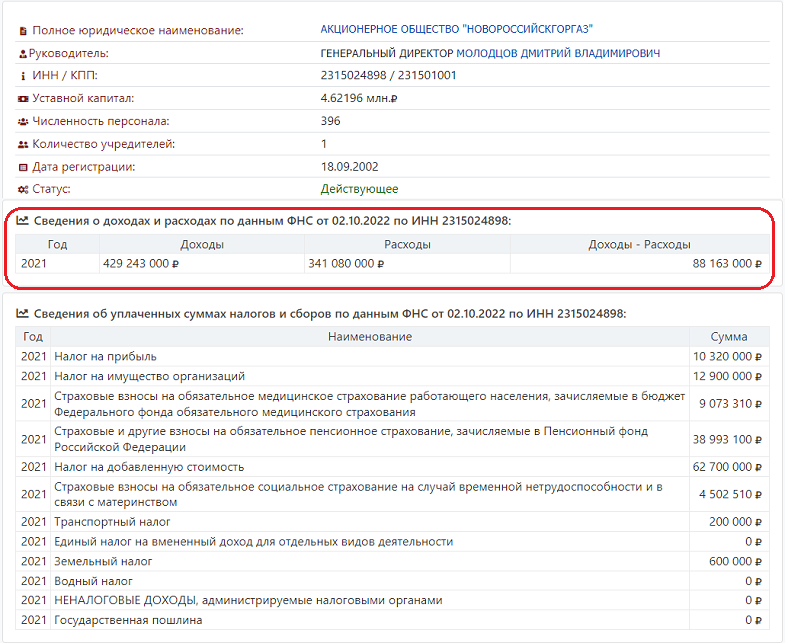 Полное юридическое наименование: АКЦИОНЕРНОЕ ОБЩЕСТВО "НОВОРОССИЙСКГОРГАЗ"
Руководитель: ГЕНЕРАЛЬНЫЙ ДИРЕКТОР МОЛОДЦОВ ДМИТРИЙ ВЛАДИМИРОВИЧ
ИНН / КПП: 2315024898 / 231501001
Уставной капитал: 4.62196 млн.₽
Численность персонала: 396
Количество учредителей: 1
Дата регистрации: 18.09.2002
Статус: Действующее

Сведения о доходах и расходах по данным ФНС от 02.10.2022 по ИНН 2315024898:

| Год | Доходы | Расходы | Доходы - Расходы |
|---|---|---|---|
| 2021 | 429 243 000 ₽ | 341 080 000 ₽ | 88 163 000 ₽ |

Сведения об уплаченных суммах налогов и сборов по данным ФНС от 02.10.2022 по ИНН 2315024898:

| Год | Наименование | Сумма |
|---|---|---|
| 2021 | Налог на прибыль | 10 320 000 ₽ |
| 2021 | Налог на имущество организаций | 12 900 000 ₽ |
| 2021 | Страховые взносы на обязательное медицинское страхование работающего населения, зачисляемые в бюджет Федерального фонда обязательного медицинского страхования | 9 073 310 ₽ |
| 2021 | Страховые и другие взносы на обязательное пенсионное страхование, зачисляемые в Пенсионный фонд Российской Федерации | 38 993 100 ₽ |
| 2021 | Налог на добавленную стоимость | 62 700 000 ₽ |
| 2021 | Страховые взносы на обязательное социальное страхование на случай временной нетрудоспособности и в связи с материнством | 4 502 510 ₽ |
| 2021 | Транспортный налог | 200 000 ₽ |
| 2021 | Единый налог на вмененный доход для отдельных видов деятельности | 0 ₽ |
| 2021 | Земельный налог | 600 000 ₽ |
| 2021 | Водный налог | 0 ₽ |
| 2021 | НЕНАЛОГОВЫЕ ДОХОДЫ, администрируемые налоговыми органами | 0 ₽ |
| 2021 | Государственная пошлина | 0 ₽ |